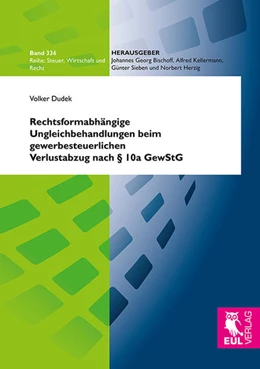 Band 336
Reihe: Steuer, Wirtschaft und Recht

HERAUSGEBER
Johannes Georg Bischoff, Alfred Kellermann, Günter Sieben und Norbert Herzig

Volker Dudek

Rechtsformabhängige Ungleichbehandlungen beim gewerbesteuerlichen Verlustabzug nach § 10a GewStG

EUL VERLAG